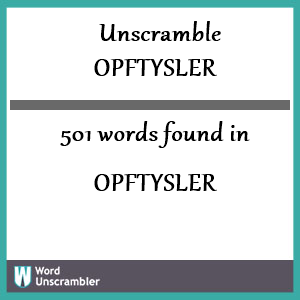 Unscramble
OPFTYSLER

501 words found in

OPFTYSLER

W Word Unscrambler